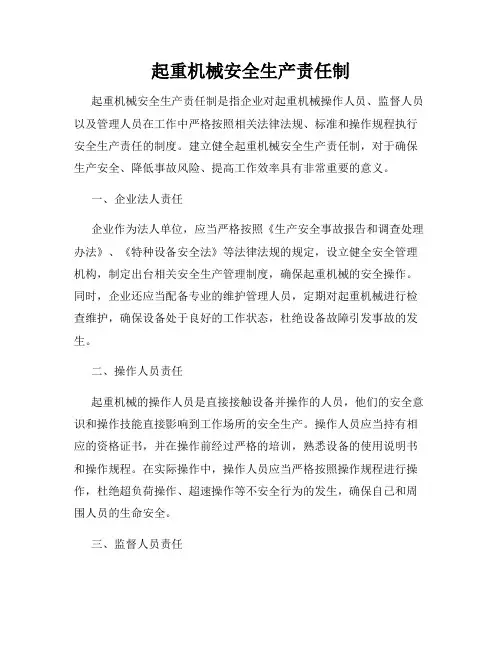 起重机械安全生产责任制

起重机械安全生产责任制是指企业对起重机械操作人员、监督人员以及管理人员在工作中严格按照相关法律法规、标准和操作规程执行安全生产责任的制度。建立健全起重机械安全生产责任制，对于确保生产安全、降低事故风险、提高工作效率具有非常重要的意义。

一、企业法人责任

企业作为法人单位，应当严格按照《生产安全事故报告和调查处理办法》、《特种设备安全法》等法律法规的规定，设立健全安全管理机构，制定出台相关安全生产管理制度，确保起重机械的安全操作。同时，企业还应当配备专业的维护管理人员，定期对起重机械进行检查维护，确保设备处于良好的工作状态，杜绝设备故障引发事故的发生。

二、操作人员责任

起重机械的操作人员是直接接触设备并操作的人员，他们的安全意识和操作技能直接影响到工作场所的安全生产。操作人员应当持有相应的资格证书，并在操作前经过严格的培训，熟悉设备的使用说明书和操作规程。在实际操作中，操作人员应当严格按照操作规程进行操作，杜绝超负荷操作、超速操作等不安全行为的发生，确保自己和周围人员的生命安全。

三、监督人员责任